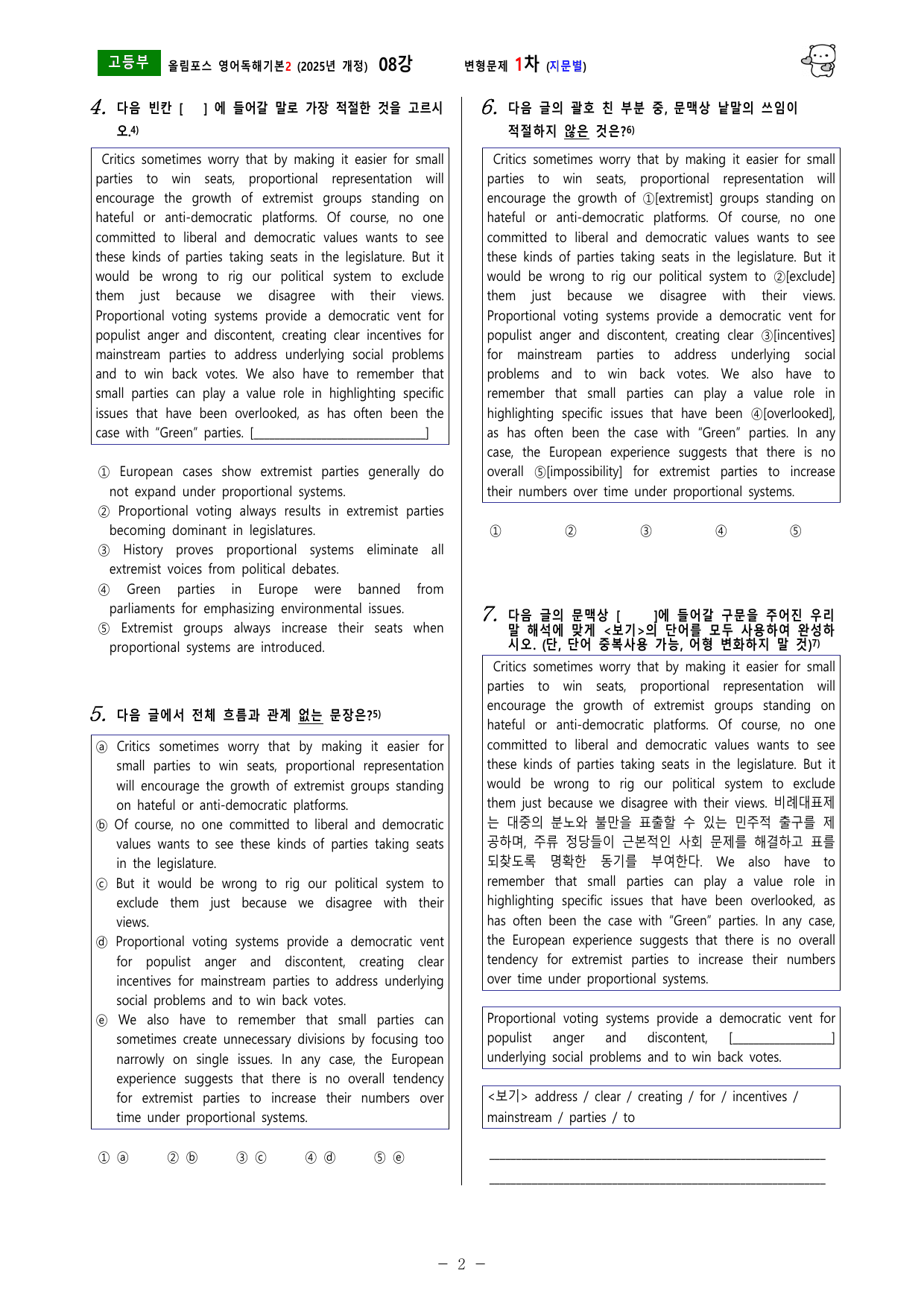 고등부 올림포스 영어독해기본2 (2025년 개정) 08강 변형문제 1차 (지문별)

4. 다음 빈칸 [ ] 에 들어갈 말로 가장 적절한 것을 고르시오.$^{4)}$

Critics sometimes worry that by making it easier for small parties to win seats, proportional representation will encourage the growth of extremist groups standing on hateful or anti-democratic platforms. Of course, no one committed to liberal and democratic values wants to see these kinds of parties taking seats in the legislature. But it would be wrong to rig our political system to exclude them just because we disagree with their views. Proportional voting systems provide a democratic vent for populist anger and discontent, creating clear incentives for mainstream parties to address underlying social problems and to win back votes. We also have to remember that small parties can play a value role in highlighting specific issues that have been overlooked, as has often been the case with "Green" parties. [____]

① European cases show extremist parties generally do not expand under proportional systems.
② Proportional voting always results in extremist parties becoming dominant in legislatures.
③ History proves proportional systems eliminate all extremist voices from political debates.
④ Green parties in Europe were banned from parliaments for emphasizing environmental issues.
⑤ Extremist groups always increase their seats when proportional systems are introduced.

5. 다음 글에서 전체 흐름과 관계 없는 문장은?$^{5)}$

ⓐ Critics sometimes worry that by making it easier for small parties to win seats, proportional representation will encourage the growth of extremist groups standing on hateful or anti-democratic platforms.
ⓑ Of course, no one committed to liberal and democratic values wants to see these kinds of parties taking seats in the legislature.
ⓒ But it would be wrong to rig our political system to exclude them just because we disagree with their views.
ⓓ Proportional voting systems provide a democratic vent for populist anger and discontent, creating clear incentives for mainstream parties to address underlying social problems and to win back votes.
ⓔ We also have to remember that small parties can sometimes create unnecessary divisions by focusing too narrowly on single issues. In any case, the European experience suggests that there is no overall tendency for extremist parties to increase their numbers over time under proportional systems.

① ⓐ ② ⓑ ③ ⓒ ④ ⓓ ⑤ ⓔ

6. 다음 글의 괄호 친 부분 중, 문맥상 낱말의 쓰임이 적절하지 않은 것은?$^{6)}$

Critics sometimes worry that by making it easier for small parties to win seats, proportional representation will encourage the growth of ①[extremist] groups standing on hateful or anti-democratic platforms. Of course, no one committed to liberal and democratic values wants to see these kinds of parties taking seats in the legislature. But it would be wrong to rig our political system to ②[exclude] them just because we disagree with their views. Proportional voting systems provide a democratic vent for populist anger and discontent, creating clear ③[incentives] for mainstream parties to address underlying social problems and to win back votes. We also have to remember that small parties can play a value role in highlighting specific issues that have been ④[overlooked], as has often been the case with "Green" parties. In any case, the European experience suggests that there is no overall ⑤[impossibility] for extremist parties to increase their numbers over time under proportional systems.

① ② ③ ④ ⑤

7. 다음 글의 문맥상 [ ]에 들어갈 구문을 주어진 우리말 해석에 맞게 <보기>의 단어를 모두 사용하여 완성하시오. (단, 단어 중복사용 가능, 어형 변화하지 말 것)$^{7)}$

Critics sometimes worry that by making it easier for small parties to win seats, proportional representation will encourage the growth of extremist groups standing on hateful or anti-democratic platforms. Of course, no one committed to liberal and democratic values wants to see these kinds of parties taking seats in the legislature. But it would be wrong to rig our political system to exclude them just because we disagree with their views. 비례대표제는 대중의 분노와 불만을 표출할 수 있는 민주적 출구를 제공하며, 주류 정당들이 근본적인 사회 문제를 해결하고 표를 되찾도록 명확한 동기를 부여한다. We also have to remember that small parties can play a value role in highlighting specific issues that have been overlooked, as has often been the case with "Green" parties. In any case, the European experience suggests that there is no overall tendency for extremist parties to increase their numbers over time under proportional systems.

Proportional voting systems provide a democratic vent for populist anger and discontent, [____] underlying social problems and to win back votes.

<보기> address / clear / creating / for / incentives / mainstream / parties / to

____
____

- 2 -